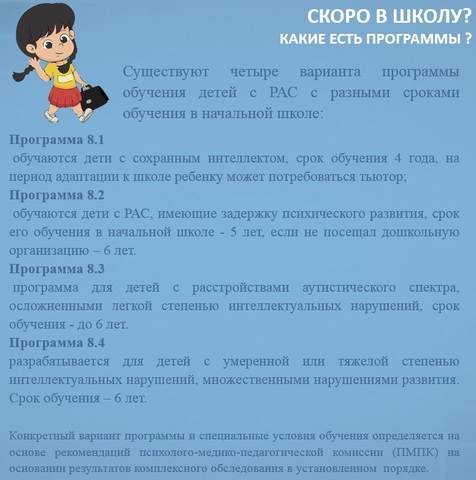 СКОРО В ШКОЛУ?
КАКИЕ ЕСТЬ ПРОГРАММЫ ?

Существуют четыре варианта программы обучения детей с РАС с разными сроками обучения в начальной школе:

Программа 8.1
обучаются дети с сохранным интеллектом, срок обучения 4 года, на период адаптации к школе ребенку может потребоваться тьютор;
Программа 8.2
обучаются дети с РАС, имеющие задержку психического развития, срок его обучения в начальной школе - 5 лет, если не посещал дошкольную организацию – 6 лет.
Программа 8.3
программа для детей с расстройствами аутистического спектра, осложненными легкой степенью интеллектуальных нарушений, срок обучения - до 6 лет.
Программа 8.4
разрабатывается для детей с умеренной или тяжелой степенью интеллектуальных нарушений, множественными нарушениями развития. Срок обучения – 6 лет.

Конкретный вариант программы и специальные условия обучения определяется на основе рекомендаций психолого-медико-педагогической комиссии (ПМПК) на основании результатов комплексного обследования в установленном порядке.